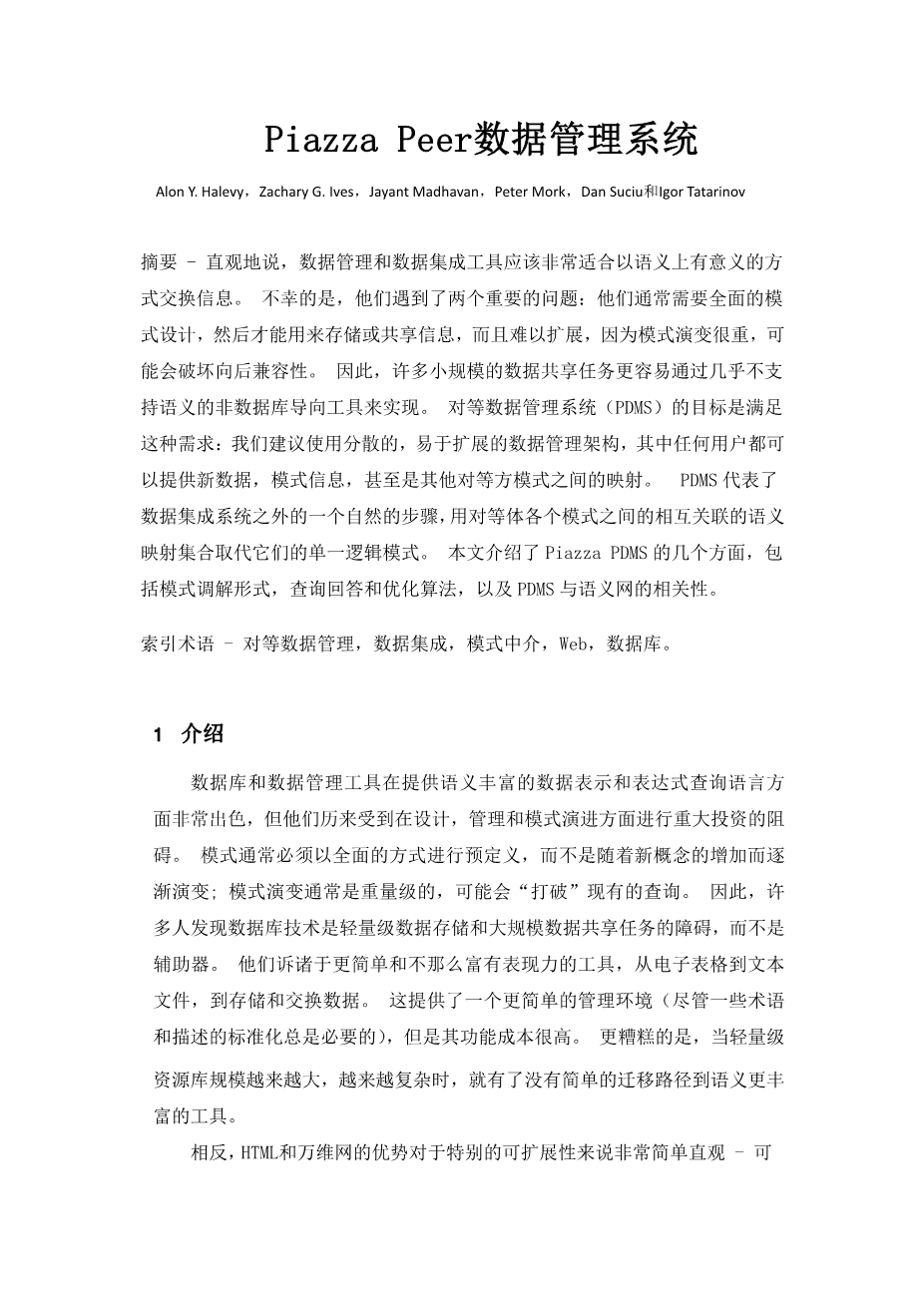 Piazza Peer数据管理系统

Alon Y. Halevy，Zachary G. Ives，Jayant Madhavan，Peter Mork，Dan Suciu和Igor Tatarinov

摘要 - 直观地说，数据管理和数据集成工具应该非常适合以语义上有意义的方式交换信息。 不幸的是，他们遇到了两个重要的问题：他们通常需要全面的模式设计，然后才能用来存储或共享信息，而且难以扩展，因为模式演变很重，可能会破坏向后兼容性。 因此，许多小规模的数据共享任务更容易通过几乎不支持语义的非数据库导向工具来实现。 对等数据管理系统（PDMS）的目标是满足这种需求：我们建议使用分散的，易于扩展的数据管理架构，其中任何用户都可以提供新数据，模式信息，甚至是其他对等方模式之间的映射。 PDMS代表了数据集成系统之外的一个自然的步骤，用对等体各个模式之间的相互关联的语义映射集合取代它们的单一逻辑模式。 本文介绍了Piazza PDMS的几个方面，包括模式调解形式，查询回答和优化算法，以及PDMS与语义网的相关性。

索引术语 – 对等数据管理，数据集成，模式中介，Web，数据库。

1 介绍

数据库和数据管理工具在提供语义丰富的数据表示和表达式查询语言方面非常出色，但他们历来受到在设计，管理和模式演进方面进行重大投资的阻碍。 模式通常必须以全面的方式进行预定义，而不是随着新概念的增加而逐渐演变; 模式演变通常是重量级的，可能会“打破”现有的查询。 因此，许多人发现数据库技术是轻量级数据存储和大规模数据共享任务的障碍，而不是辅助器。 他们诉诸于更简单和不那么富有表现力的工具，从电子表格到文本文件，到存储和交换数据。 这提供了一个更简单的管理环境（尽管一些术语和描述的标准化总是必要的），但是其功能成本很高。 更糟糕的是，当轻量级资源库规模越来越大，越来越复杂时，就有了没有简单的迁移路径到语义更丰富的工具。

相反，HTML和万维网的优势对于特别的可扩展性来说非常简单直观 - 可